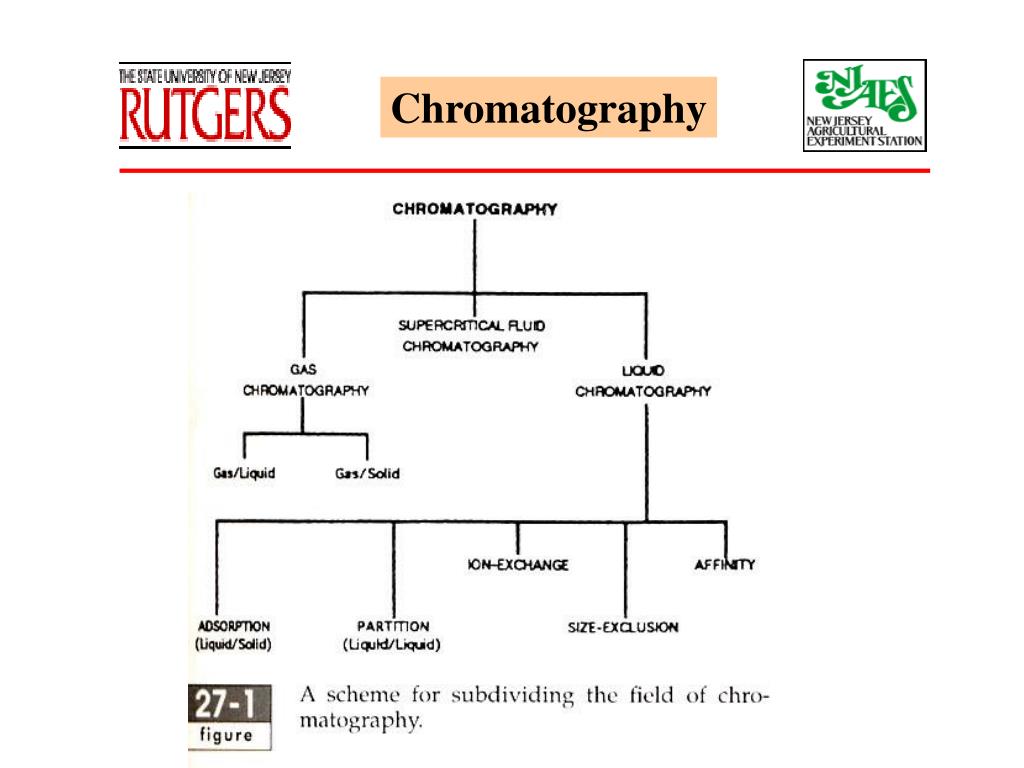 THE STATE UNIVERSITY OF NEW JERSEY
RUTGERS

Chromatography

NJAES
NEW JERSEY AGRICULTURAL EXPERIMENT STATION

CHROMATOGRAPHY

SUPERCRITICAL FLUID CHROMATOGRAPHY

GAS CHROMATOGRAPHY

LIQUID CHROMATOGRAPHY

Gas/Liquid

Gas/Solid

ION-EXCHANGE

AFFINITY

ADSORPTION (Liquid/Solid)

PARTITION (Liquid/Liquid)

SIZE-EXCLUSION

27-1
figure

A scheme for subdividing the field of chromatography.